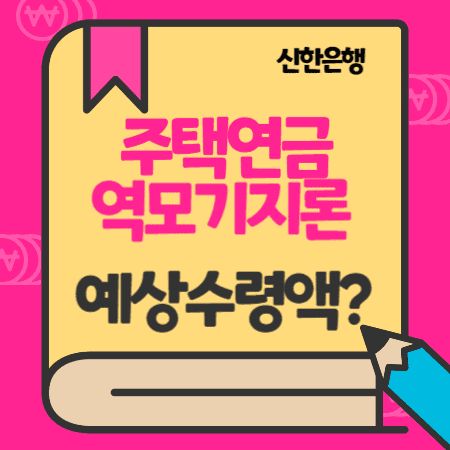 신한은행

주택연금
역모기지론

예상수령액?